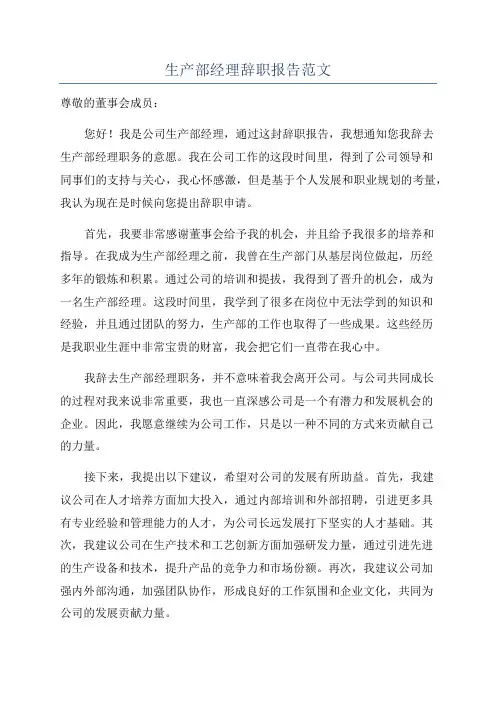 生产部经理辞职报告范文

尊敬的董事会成员：

您好！我是公司生产部经理，通过这封辞职报告，我想通知您我辞去生产部经理职务的意愿。我在公司工作的这段时间里，得到了公司领导和同事们的支持与关心，我心怀感激，但是基于个人发展和职业规划的考量，我认为现在是时候向您提出辞职申请。

首先，我要非常感谢董事会给予我的机会，并且给予我很多的培养和指导。在我成为生产部经理之前，我曾在生产部门从基层岗位做起，历经多年的锻炼和积累。通过公司的培训和提拔，我得到了晋升的机会，成为一名生产部经理。这段时间里，我学到了很多在岗位中无法学到的知识和经验，并且通过团队的努力，生产部的工作也取得了一些成果。这些经历是我职业生涯中非常宝贵的财富，我会把它们一直带在我心中。

我辞去生产部经理职务，并不意味着我会离开公司。与公司共同成长的过程对我来说非常重要，我也一直深感公司是一个有潜力和发展机会的企业。因此，我愿意继续为公司工作，只是以一种不同的方式来贡献自己的力量。

接下来，我提出以下建议，希望对公司的发展有所助益。首先，我建议公司在人才培养方面加大投入，通过内部培训和外部招聘，引进更多具有专业经验和管理能力的人才，为公司长远发展打下坚实的人才基础。其次，我建议公司在生产技术和工艺创新方面加强研发力量，通过引进先进的生产设备和技术，提升产品的竞争力和市场份额。再次，我建议公司加强内外部沟通，加强团队协作，形成良好的工作氛围和企业文化，共同为公司的发展贡献力量。